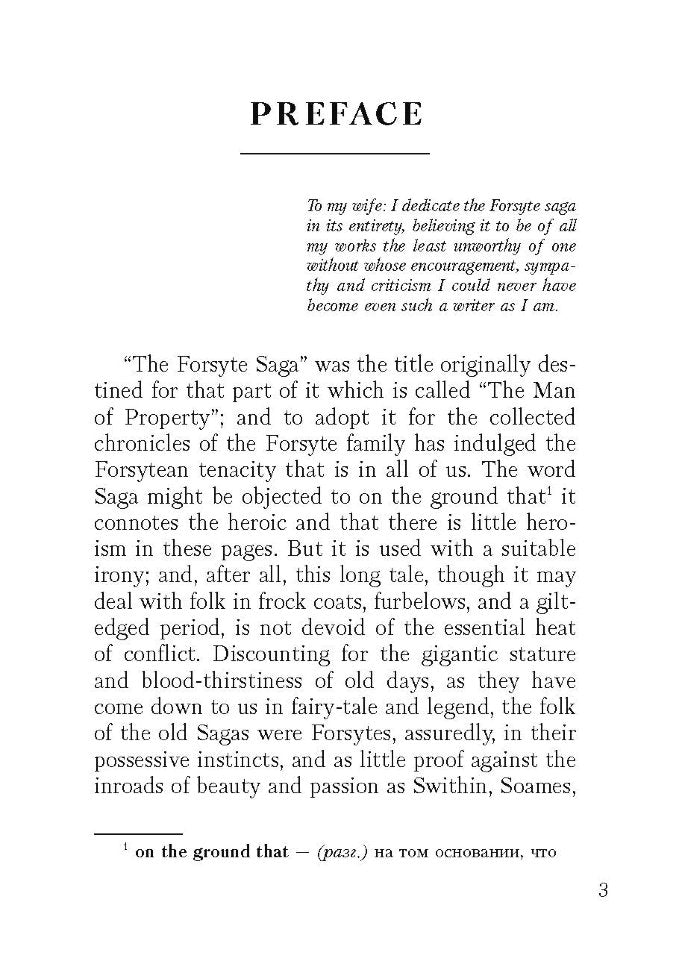 PREFACE

To my wife: I dedicate the Forsyte saga in its entirety, believing it to be of all my works the least unworthy of one without whose encouragement, sympathy and criticism I could never have become even such a writer as I am.

"The Forsyte Saga" was the title originally destined for that part of it which is called "The Man of Property"; and to adopt it for the collected chronicles of the Forsyte family has indulged the Forsytean tenacity that is in all of us. The word Saga might be objected to on the ground that$^1$ it connotes the heroic and that there is little heroism in these pages. But it is used with a suitable irony; and, after all, this long tale, though it may deal with folk in frock coats, furbelows, and a gilt-edged period, is not devoid of the essential heat of conflict. Discounting for the gigantic stature and blood-thirstiness of old days, as they have come down to us in fairy-tale and legend, the folk of the old Sagas were Forsytes, assuredly, in their possessive instincts, and as little proof against the inroads of beauty and passion as Swithin, Soames,

$^1$ on the ground that — (разг.) на том основании, что

3